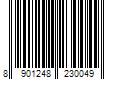 8 901248 230049